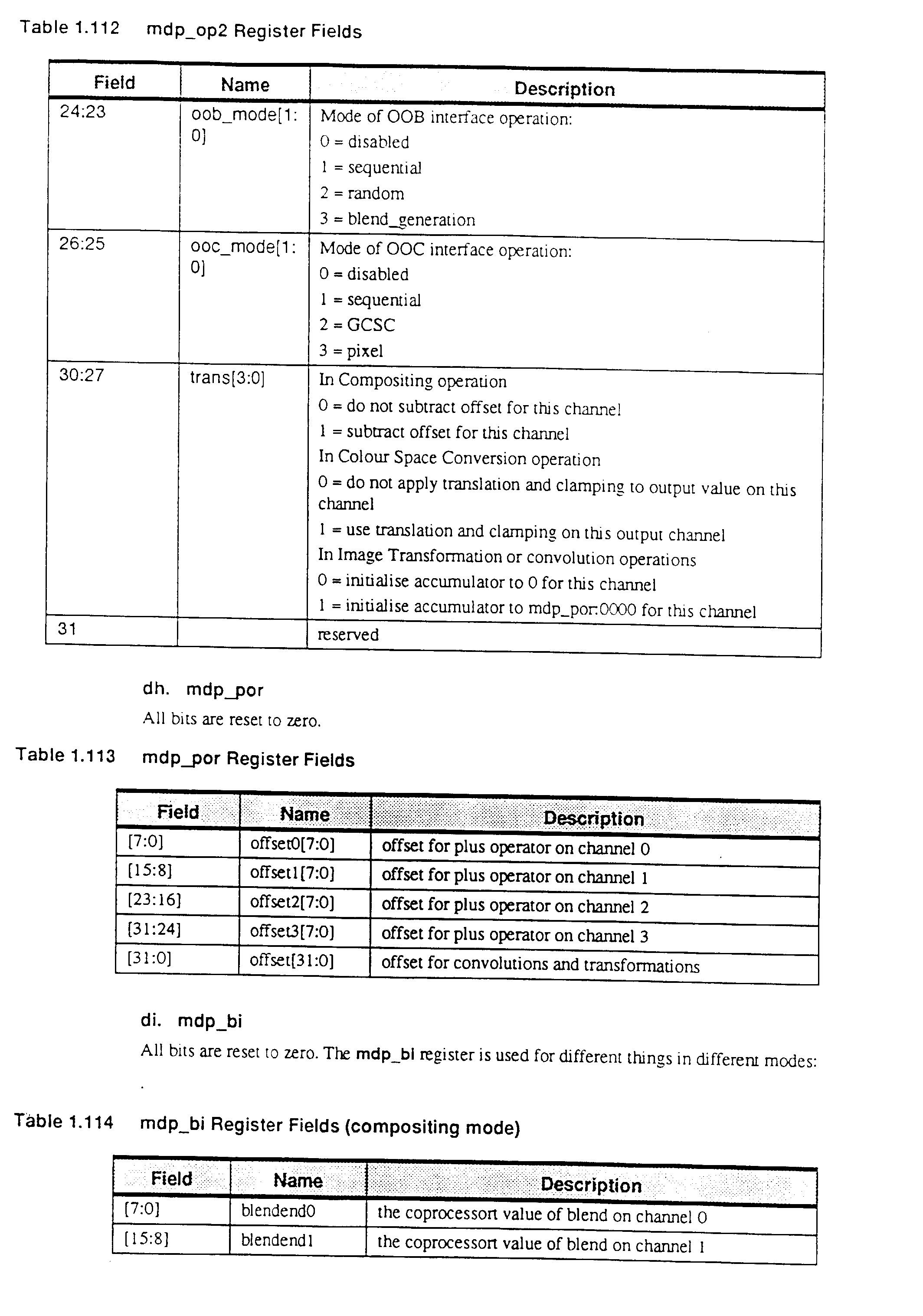 Table 1.112 mdp_op2 Register Fields

| Field | Name | Description |
|---|---|---|
| 24:23 | oob_mode[1:0] | Mode of OOB interface operation: 0 = disabled 1 = sequential 2 = random 3 = blend_generation |
| 26:25 | ooc_mode[1:0] | Mode of OOC interface operation: 0 = disabled 1 = sequential 2 = GCSC 3 = pixel |
| 30:27 | trans[3:0] | In Compositing operation 0 = do not subtract offset for this channel 1 = subtract offset for this channel In Colour Space Conversion operation 0 = do not apply translation and clamping to output value on this channel 1 = use translation and clamping on this output channel In Image Transformation or convolution operations 0 = initialise accumulator to 0 for this channel 1 = initialise accumulator to mdp_por:0000 for this channel |
| 31 | | reserved |

dh. mdp_por

All bits are reset to zero.

Table 1.113 mdp_por Register Fields

| Field | Name | Description |
|---|---|---|
| [7:0] | offset0[7:0] | offset for plus operator on channel 0 |
| [15:8] | offset1[7:0] | offset for plus operator on channel 1 |
| [23:16] | offset2[7:0] | offset for plus operator on channel 2 |
| [31:24] | offset3[7:0] | offset for plus operator on channel 3 |
| [31:0] | offset[31:0] | offset for convolutions and transformations |

di. mdp_bi

All bits are reset to zero. The mdp_bi register is used for different things in different modes:

.

Table 1.114 mdp_bi Register Fields (compositing mode)

| Field | Name | Description |
|---|---|---|
| [7:0] | blendend0 | the coprocessort value of blend on channel 0 |
| [15:8] | blendend1 | the coprocessort value of blend on channel 1 |